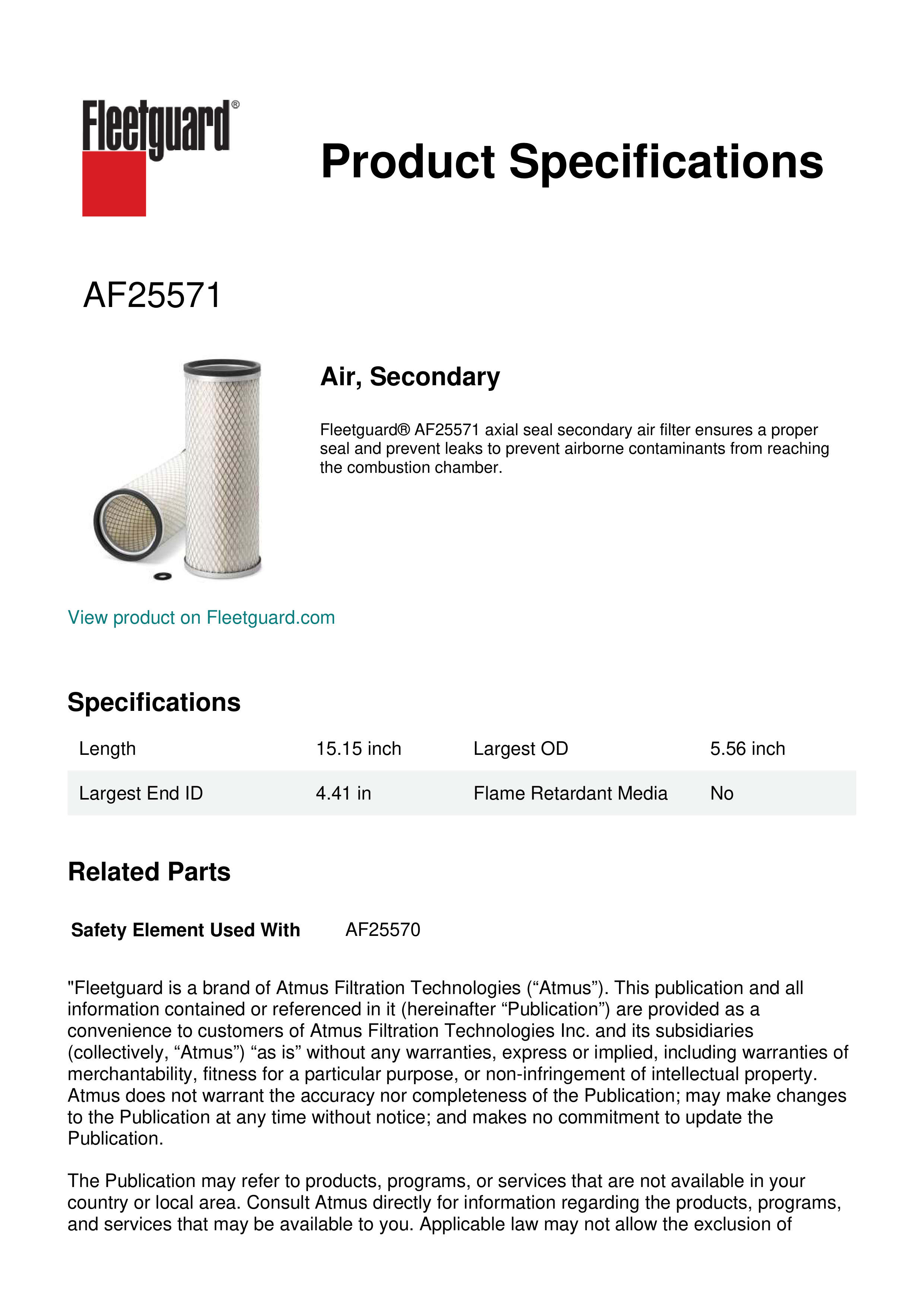 Fleetguard®

Product Specifications

AF25571

Air, Secondary

Fleetguard® AF25571 axial seal secondary air filter ensures a proper seal and prevent leaks to prevent airborne contaminants from reaching the combustion chamber.

View product on Fleetguard.com

Specifications

| Length | 15.15 inch | Largest OD | 5.56 inch |
|---|---|---|---|
| Largest End ID | 4.41 in | Flame Retardant Media | No |

Related Parts

Safety Element Used With AF25570

"Fleetguard is a brand of Atmus Filtration Technologies (“Atmus”). This publication and all information contained or referenced in it (hereinafter “Publication”) are provided as a convenience to customers of Atmus Filtration Technologies Inc. and its subsidiaries (collectively, “Atmus”) “as is” without any warranties, express or implied, including warranties of merchantability, fitness for a particular purpose, or non-infringement of intellectual property. Atmus does not warrant the accuracy nor completeness of the Publication; may make changes to the Publication at any time without notice; and makes no commitment to update the Publication.

The Publication may refer to products, programs, or services that are not available in your country or local area. Consult Atmus directly for information regarding the products, programs, and services that may be available to you. Applicable law may not allow the exclusion of